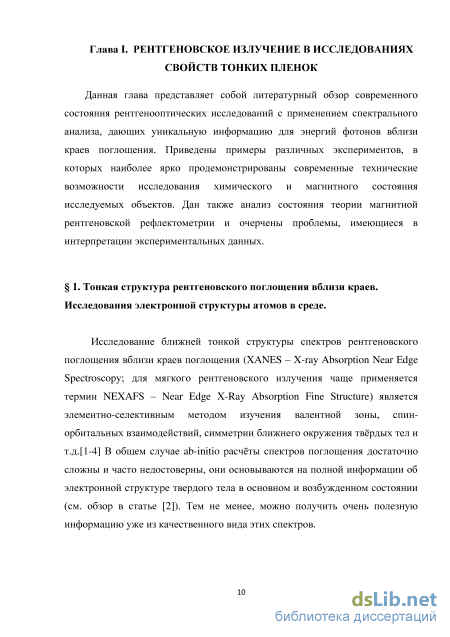 Глава I. РЕНТГЕНОВСКОЕ ИЗЛУЧЕНИЕ В ИССЛЕДОВАНИЯХ СВОЙСТВ ТОНКИХ ПЛЕНОК

Данная глава представляет собой литературный обзор современного состояния рентгенооптических исследований с применением спектрального анализа, дающих уникальную информацию для энергий фотонов вблизи краев поглощения. Приведены примеры различных экспериментов, в которых наиболее ярко продемонстрированы современные технические возможности исследования химического и магнитного состояния исследуемых объектов. Дан также анализ состояния теории магнитной рентгеновской рефлектометрии и очерчены проблемы, имеющиеся в интерпретации экспериментальных данных.

§ 1. Тонкая структура рентгеновского поглощения вблизи краев. Исследования электронной структуры атомов в среде.

Исследование ближней тонкой структуры спектров рентгеновского поглощения вблизи краев поглощения (XANES – X-ray Absorption Near Edge Spectroscopy; для мягкого рентгеновского излучения чаще применяется термин NEXAFS – Near Edge X-Ray Absorption Fine Structure) является элементно-селективным методом изучения валентной зоны, спин-орбитальных взаимодействий, симметрии ближнего окружения твёрдых тел и т.д.[1-4] В общем случае ab-initio расчёты спектров поглощения достаточно сложны и часто недостоверны, они основываются на полной информации об электронной структуре твердого тела в основном и возбужденном состоянии (см. обзор в статье [2]). Тем не менее, можно получить очень полезную информацию уже из качественного вида этих спектров.

10

dsLib.net
библиотека диссертаций